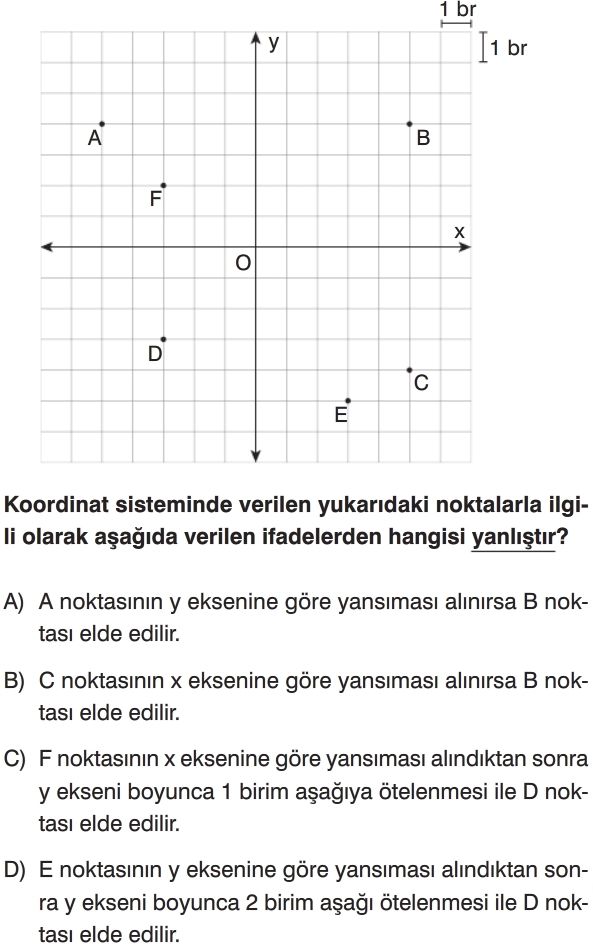 1 br

1 br

y

A

B

F

x

O

D

C

E

Koordinat sisteminde verilen yukarıdaki noktalarla ilgili olarak aşağıda verilen ifadelerden hangisi yanlıştır?

A) A noktasının y eksenine göre yansıması alınırsa B noktası elde edilir.

B) C noktasının x eksenine göre yansıması alınırsa B noktası elde edilir.

C) F noktasının x eksenine göre yansıması alındıktan sonra y ekseni boyunca 1 birim aşağıya ötelenmesi ile D noktası elde edilir.

D) E noktasının y eksenine göre yansıması alındıktan sonra y ekseni boyunca 2 birim aşağı ötelenmesi ile D noktası elde edilir.